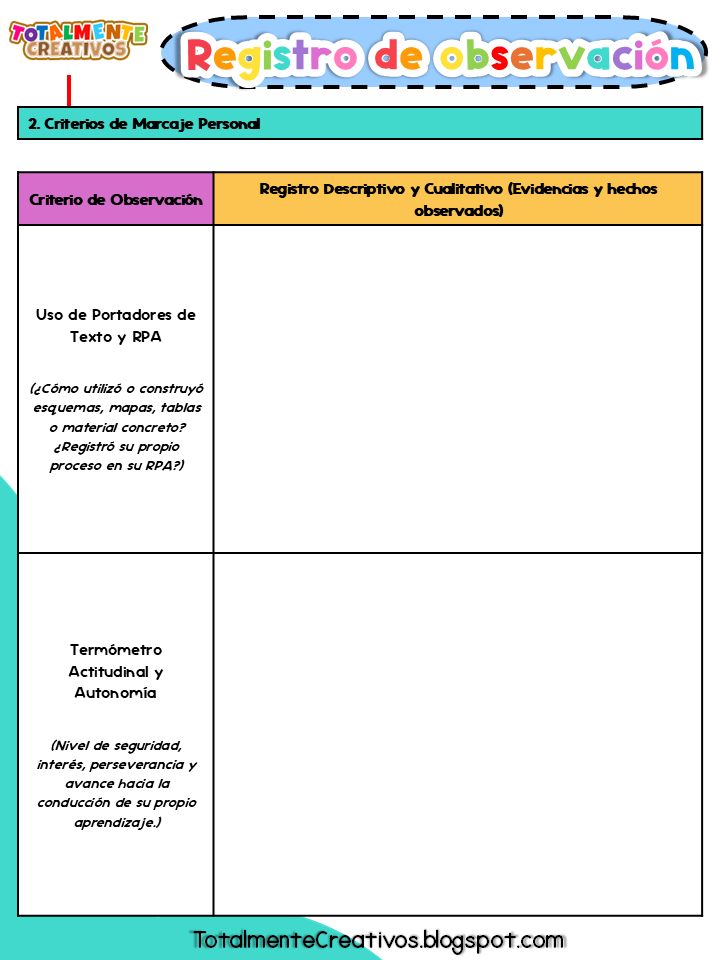 TOTALMENTE CREATIVOS

Registro de observación

2. Criterios de Marcaje Personal

| Criterio de Observación | Registro Descriptivo y Cualitativo (Evidencias y hechos observados) |
|---|---|
| Uso de Portadores de Texto y RPA (¿Cómo utilizó o construyó esquemas, mapas, tablas o material concreto? ¿Registró su propio proceso en su RPA?) | |
| Termómetro Actitudinal y Autonomía (Nivel de seguridad, interés, perseverancia y avance hacia la conducción de su propio aprendizaje.) | |

TotalmenteCreativos.blogspot.com